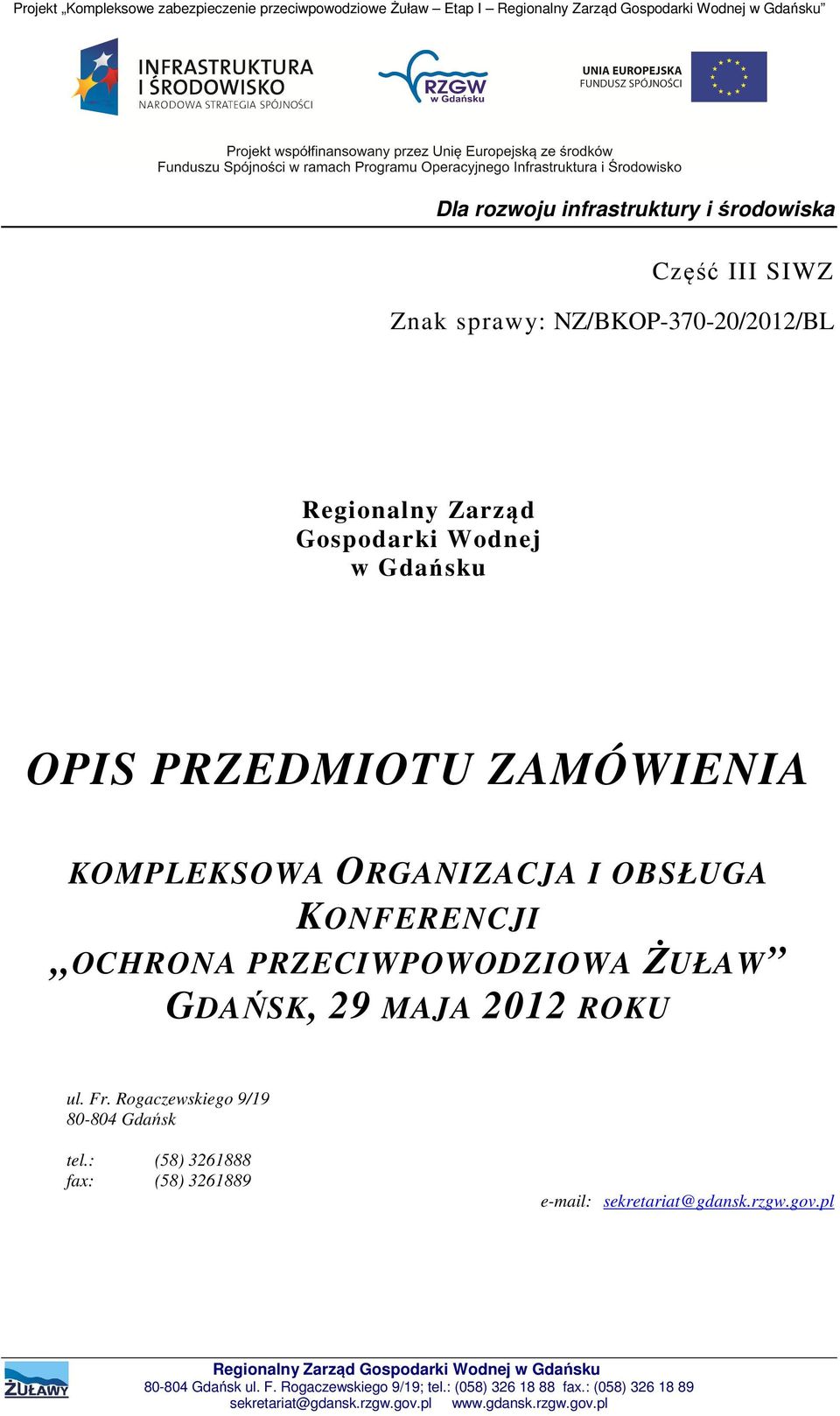 Projekt „Kompleksowe zabezpieczenie przeciwpowodziowe Żuław – Etap I – Regionalny Zarząd Gospodarki Wodnej w Gdańsku”

INFRASTRUKTURA I ŚRODOWISKO
NARODOWA STRATEGIA SPÓJNOŚCI

RZGW w Gdańsku

UNIA EUROPEJSKA
FUNDUSZ SPÓJNOŚCI

Projekt współfinansowany przez Unię Europejską ze środków Funduszu Spójności w ramach Programu Operacyjnego Infrastruktura i Środowisko

Dla rozwoju infrastruktury i środowiska

Część III SIWZ

Znak sprawy: NZ/BKOP-370-20/2012/BL

Regionalny Zarząd
Gospodarki Wodnej
w Gdańsku

OPIS PRZEDMIOTU ZAMÓWIENIA

KOMPLEKSOWA ORGANIZACJA I OBSŁUGA KONFERENCJI
„OCHRONA PRZECIWPOWODZIOWA ŻUŁAW”
GDAŃSK, 29 MAJA 2012 ROKU

ul. Fr. Rogaczewskiego 9/19
80-804 Gdańsk

tel.: (58) 3261888
fax: (58) 3261889

e-mail: sekretariat@gdansk.rzgw.gov.pl

ŻUŁAWY

Regionalny Zarząd Gospodarki Wodnej w Gdańsku
80-804 Gdańsk ul. F. Rogaczewskiego 9/19; tel.: (058) 326 18 88 fax.: (058) 326 18 89
sekretariat@gdansk.rzgw.gov.pl www.gdansk.rzgw.gov.pl